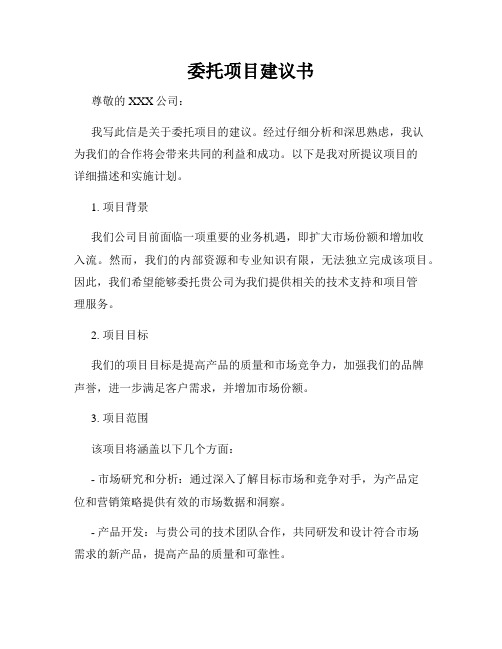 委托项目建议书

尊敬的 XXX 公司：

我写此信是关于委托项目的建议。经过仔细分析和深思熟虑，我认为我们的合作将会带来共同的利益和成功。以下是我对所提议项目的详细描述和实施计划。

1. 项目背景

我们公司目前面临一项重要的业务机遇，即扩大市场份额和增加收入流。然而，我们的内部资源和专业知识有限，无法独立完成该项目。因此，我们希望能够委托贵公司为我们提供相关的技术支持和项目管理服务。

2. 项目目标

我们的项目目标是提高产品的质量和市场竞争力，加强我们的品牌声誉，进一步满足客户需求，并增加市场份额。

3. 项目范围

该项目将涵盖以下几个方面：

- 市场研究和分析：通过深入了解目标市场和竞争对手，为产品定位和营销策略提供有效的市场数据和洞察。

- 产品开发：与贵公司的技术团队合作，共同研发和设计符合市场需求的新产品，提高产品的质量和可靠性。